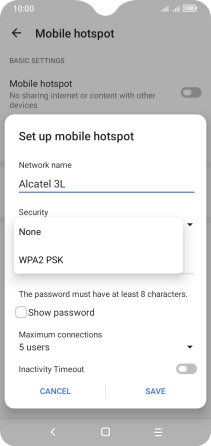 10:00

100

Mobile hotspot

BASIC SETTINGS

Mobile hotspot
No sharing internet or content with other devices

Set up mobile hotspot

Network name
Alcatel 3L

Security

None

WPA2 PSK

The password must have at least 8 characters.

Show password

Maximum connections
5 users

Inactivity Timeout

CANCEL

SAVE